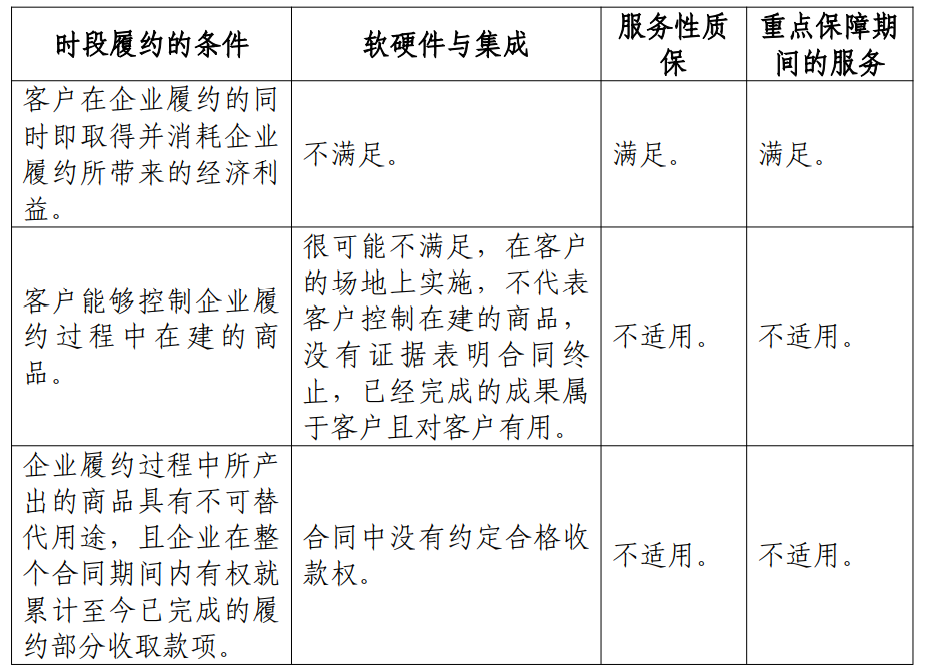 | 时段履约的条件 | 软硬件与集成 | 服务性质保 | 重点保障期间的服务 |
|---|---|---|---|
| 客户在企业履约的同时即取得并消耗企业履约所带来的经济利益。 | 不满足。 | 满足。 | 满足。 |
| 客户能够控制企业履约过程中在建的商品。 | 很可能不满足，在客户的场地上实施，不代表客户控制在建的商品，没有证据表明合同终止，已经完成的成果属于客户且对客户有用。 | 不适用。 | 不适用。 |
| 企业履约过程中所产出的商品具有不可替代用途，且企业在整个合同期间内有权就累计至今已完成的履约部分收取款项。 | 合同中没有约定合格收款权。 | 不适用。 | 不适用。 |